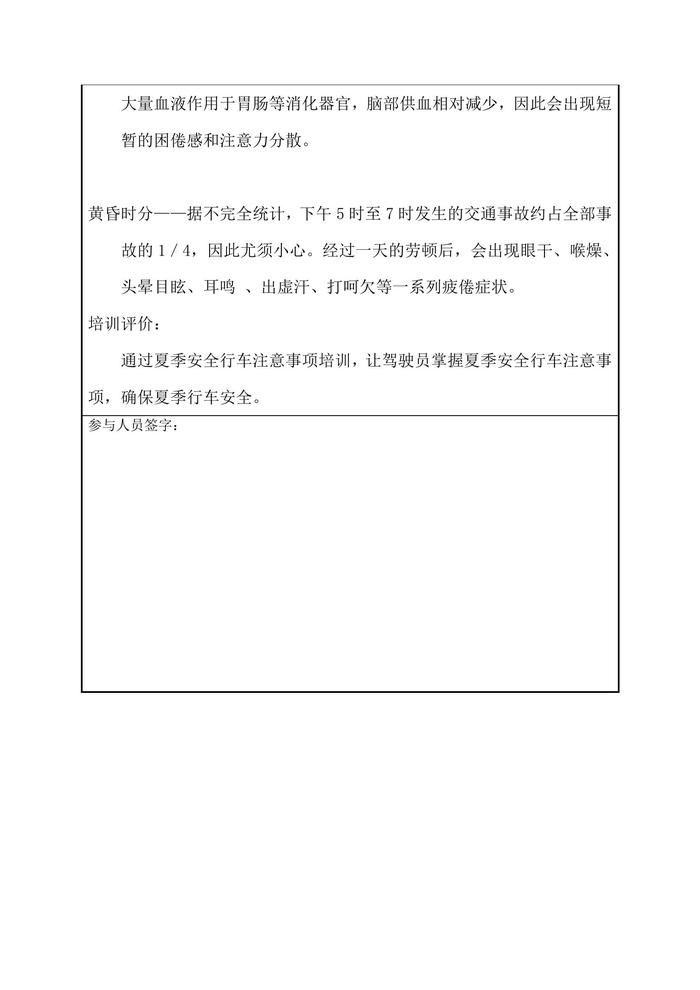 大量血液作用于胃肠等消化器官，脑部供血相对减少，因此会出现短暂的困倦感和注意力分散。

黄昏时分——据不完全统计，下午 5 时至 7 时发生的交通事故约占全部事故的 1 / 4，因此尤须小心。经过一天的劳顿后，会出现眼干、喉燥、头晕目眩、耳鸣 、出虚汗、打呵欠等一系列疲倦症状。

培训评价：

通过夏季安全行车注意事项培训，让驾驶员掌握夏季安全行车注意事项，确保夏季行车安全。

参与人员签字：